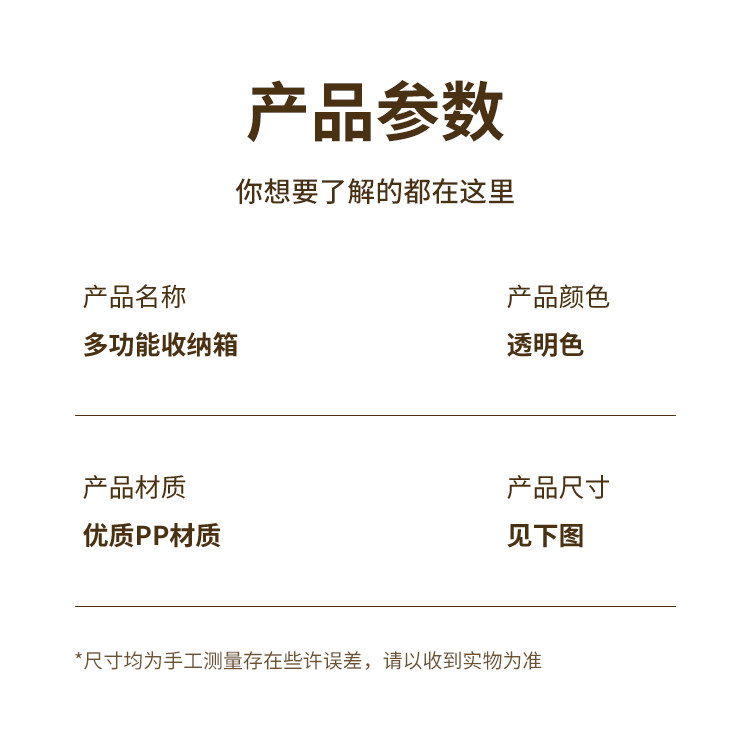 产品参数

你想要了解的都在这里

产品名称
多功能收纳箱

产品颜色
透明色

产品材质
优质PP材质

产品尺寸
见下图

*尺寸均为手工测量存在些许误差，请以收到实物为准